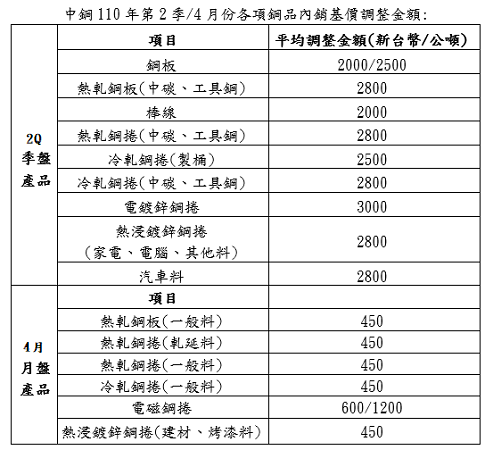 中鋼110年第2季/4月份各項鋼品內銷基價調整金額:

|  | 項目 | 平均調整金額(新台幣/公噸) |
|---|---|---|
| 2Q季盤產品 | 鋼板 | 2000/2500 |
|  | 熱軋鋼板(中碳、工具鋼) | 2800 |
|  | 棒線 | 2000 |
|  | 熱軋鋼捲(中碳、工具鋼) | 2800 |
|  | 冷軋鋼捲(製桶) | 2500 |
|  | 冷軋鋼捲(中碳、工具鋼) | 2800 |
|  | 電鍍鋅鋼捲 | 3000 |
|  | 熱浸鍍鋅鋼捲(家電、電腦、其他料) | 2800 |
|  | 汽車料 | 2800 |
| 4月月盤產品 | 項目 |  |
|  | 熱軋鋼板(一般料) | 450 |
|  | 熱軋鋼捲(軋延料) | 450 |
|  | 熱軋鋼捲(一般料) | 450 |
|  | 冷軋鋼捲(一般料) | 450 |
|  | 電磁鋼捲 | 600/1200 |
|  | 熱浸鍍鋅鋼捲(建材、烤漆料) | 450 |